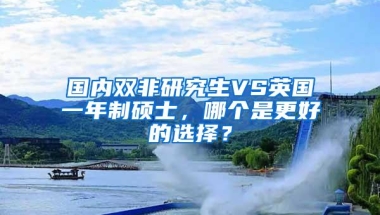 国内双非研究生VS英国一年制硕士，哪个是更好的选择？